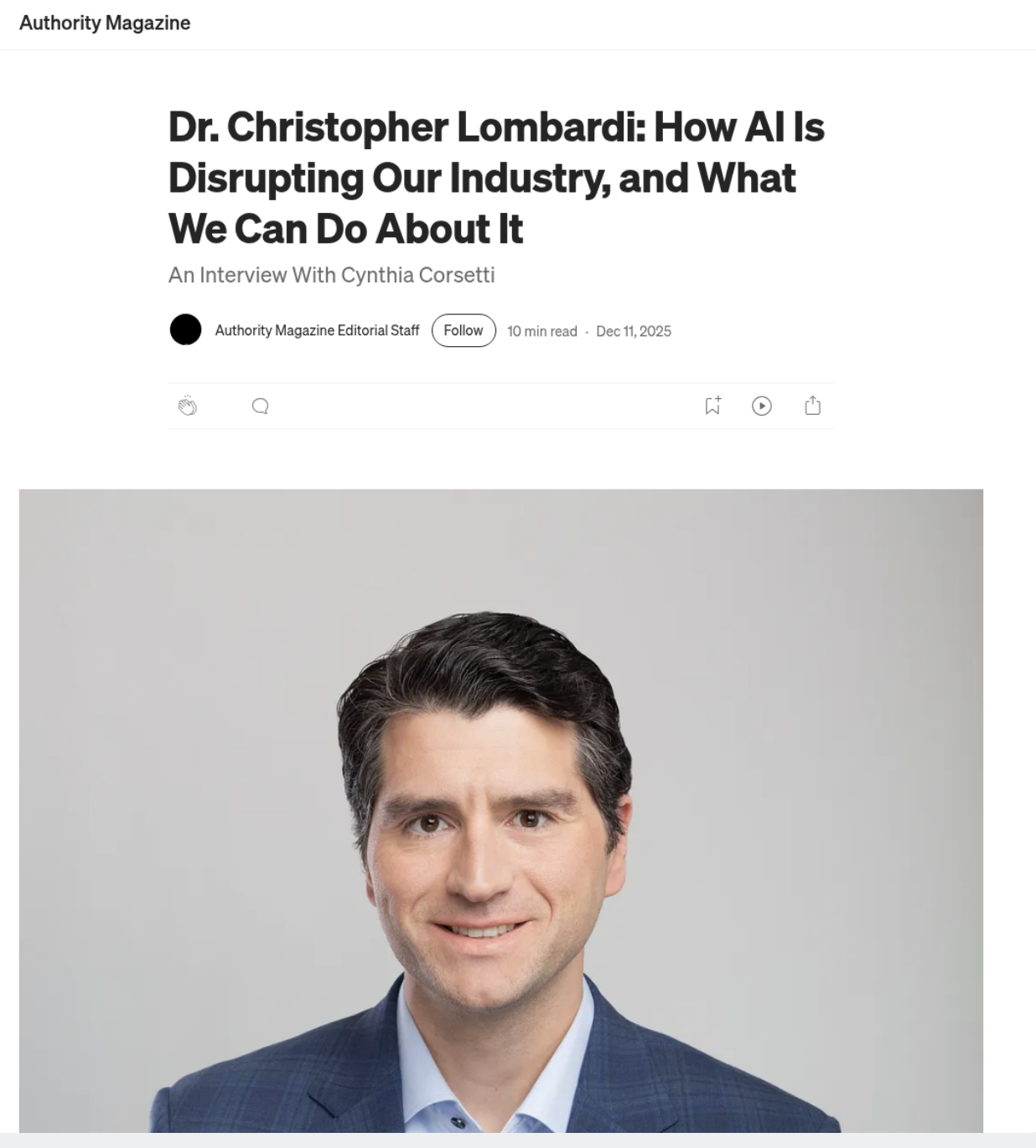 Authority Magazine

Dr. Christopher Lombardi: How AI Is Disrupting Our Industry, and What We Can Do About It

An Interview With Cynthia Corsetti

Authority Magazine Editorial Staff Follow 10 min read · Dec 11, 2025